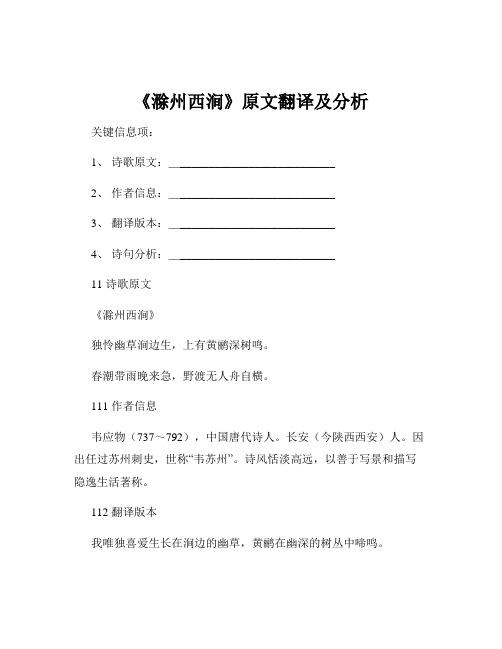 《滁州西涧》原文翻译及分析

关键信息项：

1、 诗歌原文：____________________________

2、 作者信息：____________________________

3、 翻译版本：____________________________

4、 诗句分析：____________________________

11 诗歌原文

《滁州西涧》

独怜幽草涧边生，上有黄鹂深树鸣。

春潮带雨晚来急，野渡无人舟自横。

111 作者信息

韦应物（737～792），中国唐代诗人。长安（今陕西西安）人。因出任过苏州刺史，世称“韦苏州”。诗风恬淡高远，以善于写景和描写隐逸生活著称。

112 翻译版本

我唯独喜爱生长在涧边的幽草，黄鹂在幽深的树丛中啼鸣。